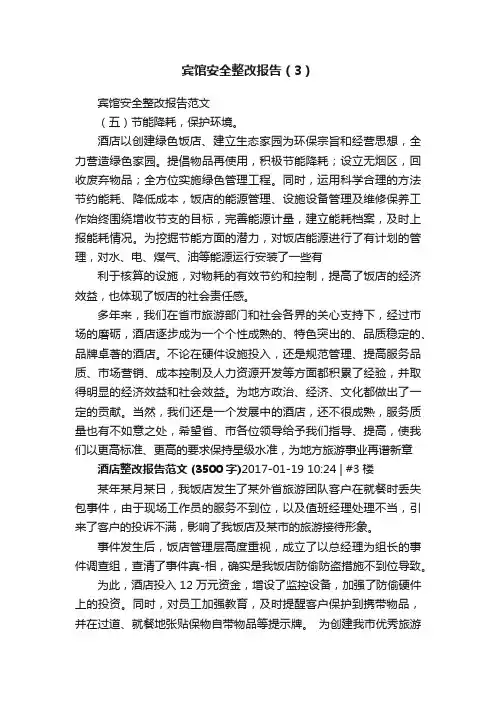 宾馆安全整改报告（3）

宾馆安全整改报告范文

（五）节能降耗，保护环境。

酒店以创建绿色饭店、建立生态家园为环保宗旨和经营思想，全力营造绿色家园。提倡物品再使用，积极节能降耗；设立无烟区，回收废弃物品；全方位实施绿色管理工程。同时，运用科学合理的方法节约能耗、降低成本，饭店的能源管理、设施设备管理及维修保养工作始终围绕增收节支的目标，完善能源计量，建立能耗档案，及时上报能耗情况。为挖掘节能方面的潜力，对饭店能源进行了有计划的管理，对水、电、煤气、油等能源运行安装了一些有

利于核算的设施，对物耗的有效节约和控制，提高了饭店的经济效益，也体现了饭店的社会责任感。

多年来，我们在省市旅游部门和社会各界的关心支持下，经过市场的磨砺，酒店逐步成为一个个性成熟的、特色突出的、品质稳定的、品牌卓著的酒店。不论在硬件设施投入，还是规范管理、提高服务品质、市场营销、成本控制及人力资源开发等方面都积累了经验，并取得明显的经济效益和社会效益。为地方政治、经济、文化都做出了一定的贡献。当然，我们还是一个发展中的酒店，还不很成熟，服务质量也有不如意之处，希望省、市各位领导给予我们指导、提高，使我们以更高标准、更高的要求保持星级水准，为地方旅游事业再谱新章

酒店整改报告范文 (3500 字)2017-01-19 10:24 | #3 楼

某年某月某日，我饭店发生了某外省旅游团队客户在就餐时丢失包事件，由于现场工作员的服务不到位，以及值班经理处理不当，引来了客户的投诉不满，影响了我饭店及某市的旅游接待形象。

事件发生后，饭店管理层高度重视，成立了以总经理为组长的事件调查组，查清了事件真-相，确实是我饭店防偷防盗措施不到位导致。

为此，酒店投入 12 万元资金，增设了监控设备，加强了防偷硬件上的投资。同时，对员工加强教育，及时提醒客户保护到携带物品，并在过道、就餐地张贴保物自带物品等提示牌。 为创建我市优秀旅游